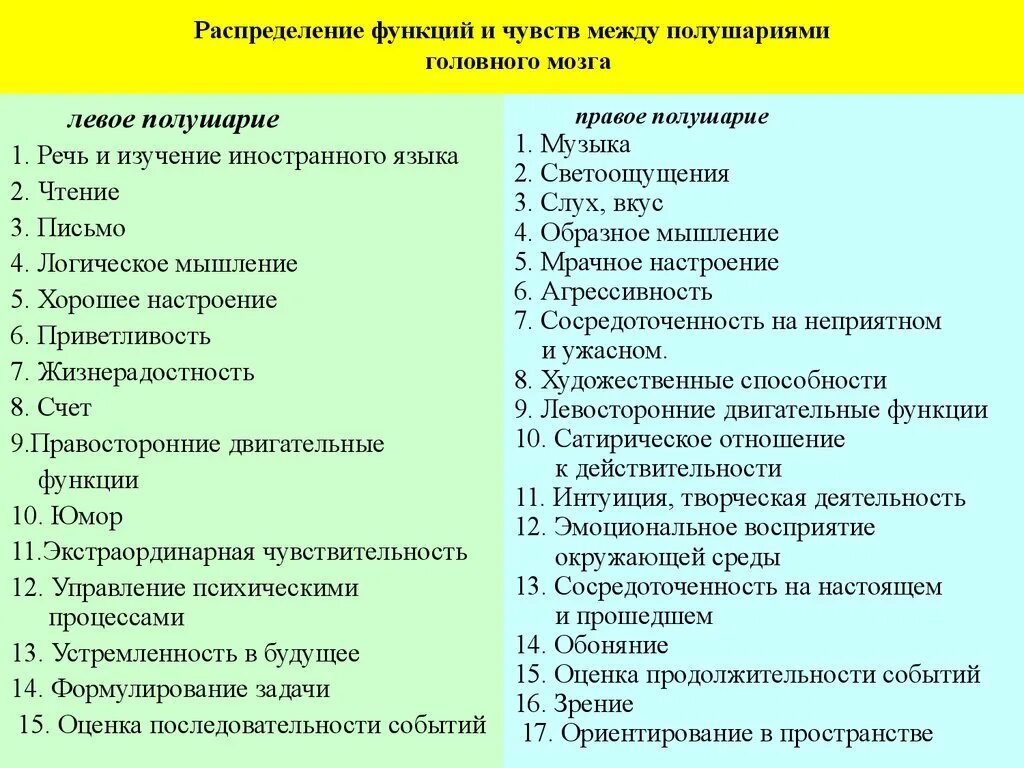 Распределение функций и чувств между полушариями головного мозга

левое полушарие
1. Речь и изучение иностранного языка
2. Чтение
3. Письмо
4. Логическое мышление
5. Хорошее настроение
6. Приветливость
7. Жизнерадостность
8. Счет
9.Правосторонние двигательные функции
10. Юмор
11.Экстраординарная чувствительность
12. Управление психическими процессами
13. Устремленность в будущее
14. Формулирование задачи
15. Оценка последовательности событий

правое полушарие
1. Музыка
2. Светоощущения
3. Слух, вкус
4. Образное мышление
5. Мрачное настроение
6. Агрессивность
7. Сосредоточенность на неприятном и ужасном.
8. Художественные способности
9. Левосторонние двигательные функции
10. Сатирическое отношение к действительности
11. Интуиция, творческая деятельность
12. Эмоциональное восприятие окружающей среды
13. Сосредоточенность на настоящем и прошедшем
14. Обоняние
15. Оценка продолжительности событий
16. Зрение
17. Ориентирование в пространстве